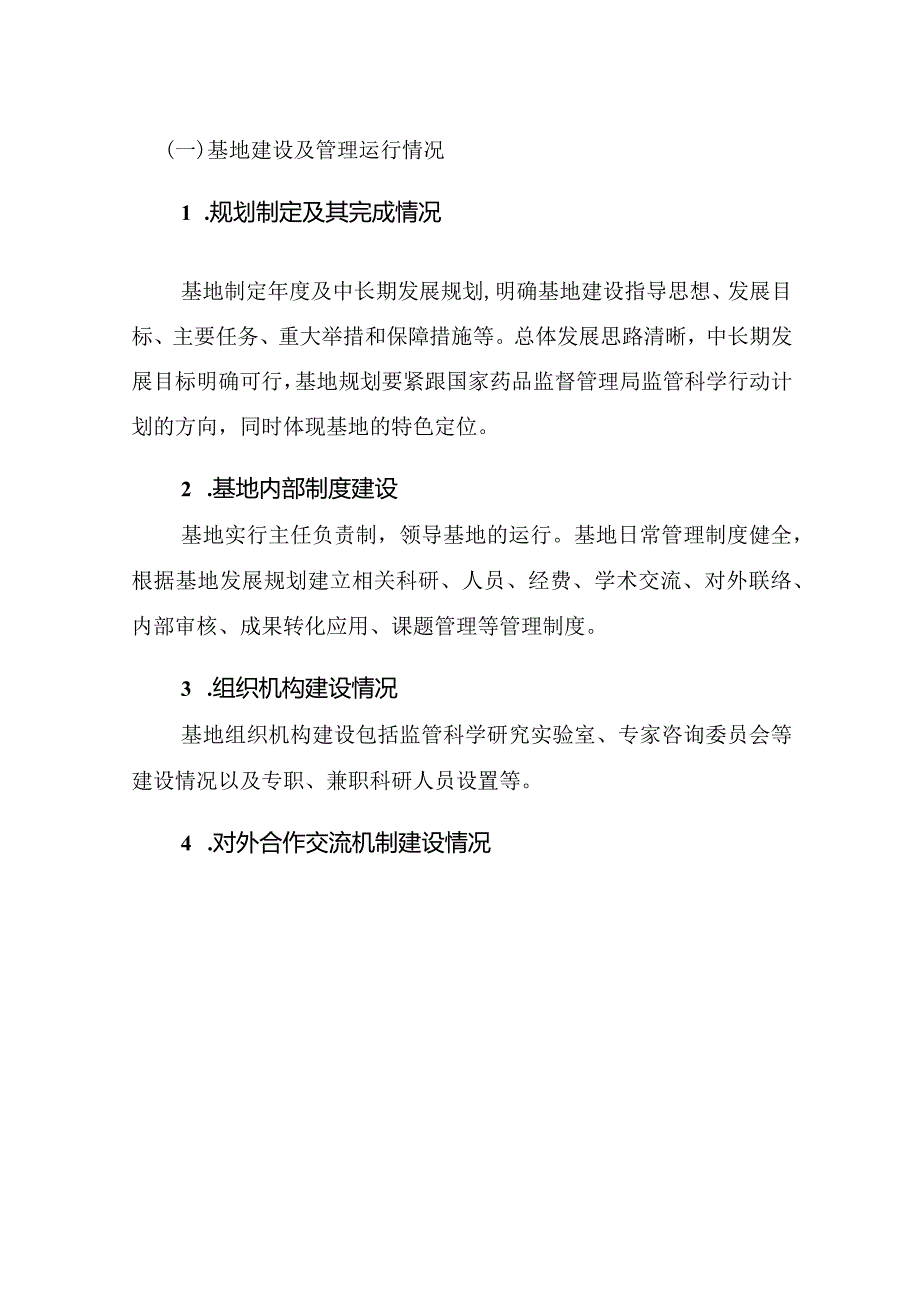 (一)基地建设及管理运行情况

1 .规划制定及其完成情况

基地制定年度及中长期发展规划,明确基地建设指导思想、发展目标、主要任务、重大举措和保障措施等。总体发展思路清晰，中长期发展目标明确可行,基地规划要紧跟国家药品监督管理局监管科学行动计划的方向，同时体现基地的特色定位。

2 .基地内部制度建设

基地实行主任负责制，领导基地的运行。基地日常管理制度健全，根据基地发展规划建立相关科研、人员、经费、学术交流、对外联络、内部审核、成果转化应用、课题管理等管理制度。

3 .组织机构建设情况

基地组织机构建设包括监管科学研究实验室、专家咨询委员会等建设情况以及专职、兼职科研人员设置等。

4 .对外合作交流机制建设情况